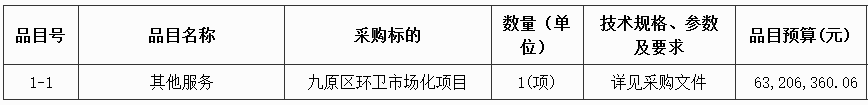 | 品目号 | 品目名称 | 采购标的 | 数量（单位） | 技术规格、参数及要求 | 品目预算(元) |
|---|---|---|---|---|---|
| 1-1 | 其他服务 | 九原区环卫市场化项目 | 1(项) | 详见采购文件 | 63,206,360.06 |